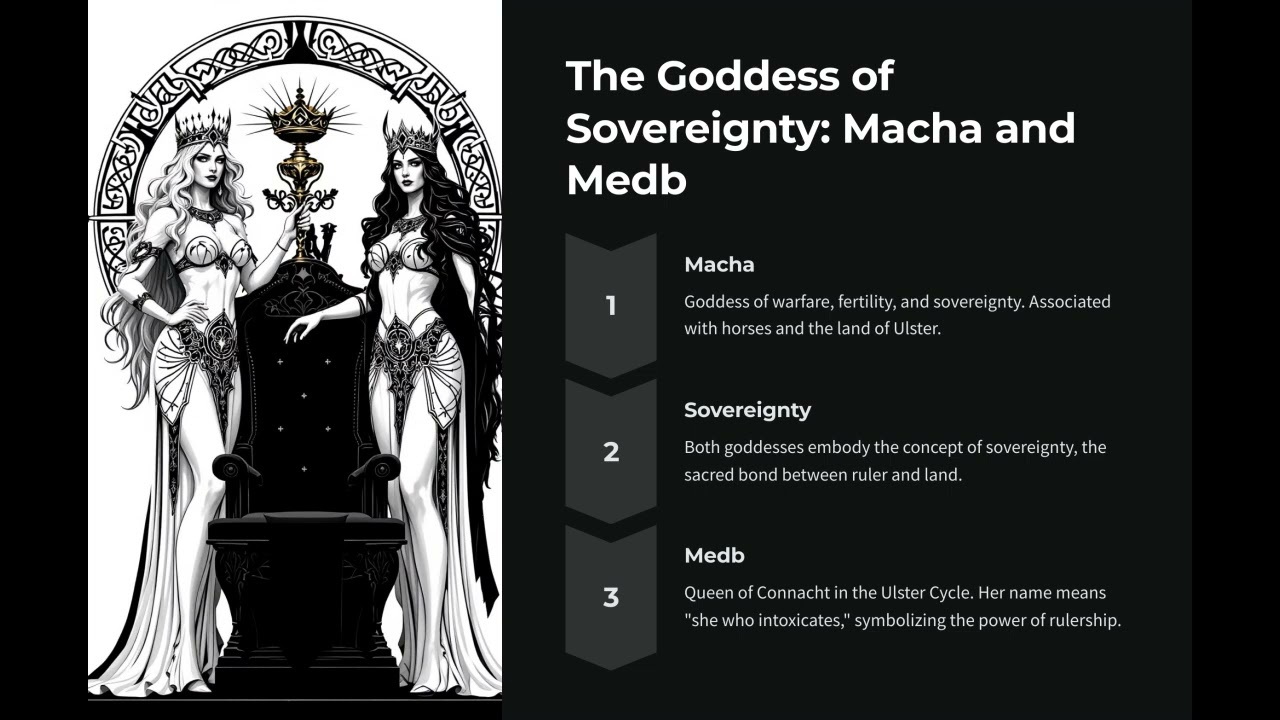 The Goddess of Sovereignty: Macha and Medb

1

Macha

Goddess of warfare, fertility, and sovereignty. Associated with horses and the land of Ulster.

2

Sovereignty

Both goddesses embody the concept of sovereignty, the sacred bond between ruler and land.

3

Medb

Queen of Connacht in the Ulster Cycle. Her name means "she who intoxicates," symbolizing the power of rulership.